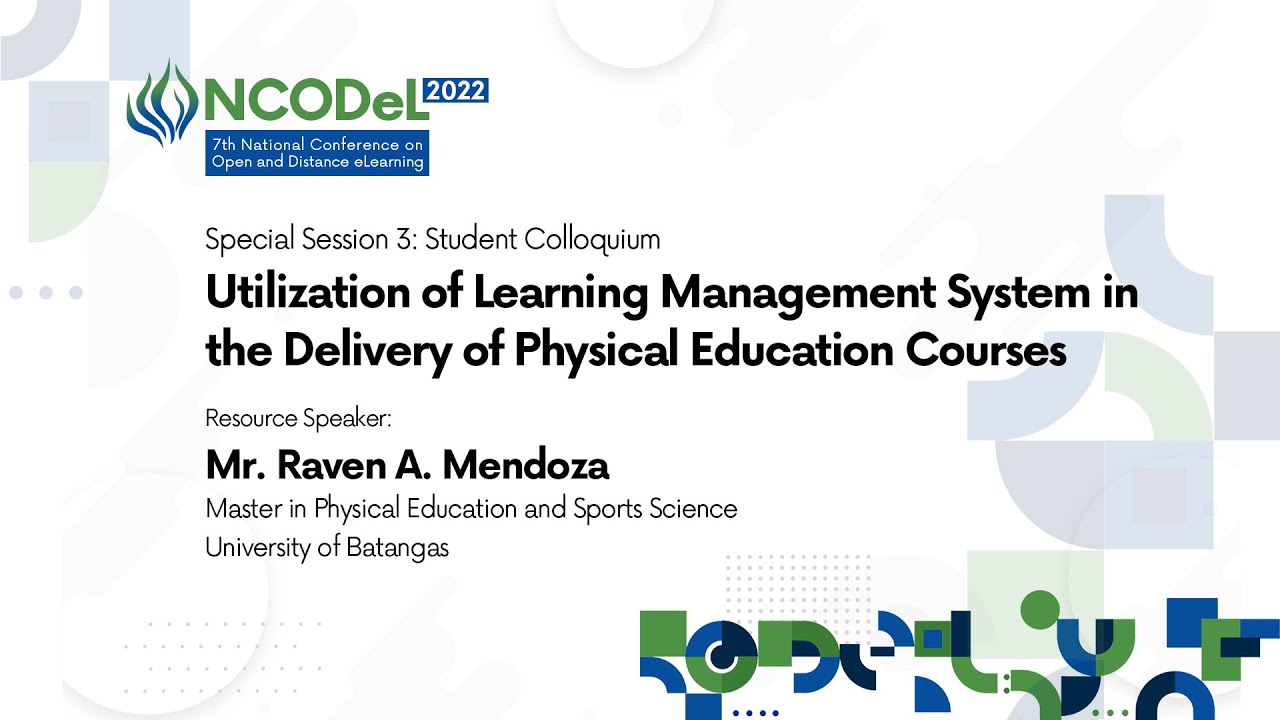 NCODeL 2022
7th National Conference on
Open and Distance eLearning

Special Session 3: Student Colloquium

Utilization of Learning Management System in the Delivery of Physical Education Courses

Resource Speaker:

Mr. Raven A. Mendoza
Master in Physical Education and Sports Science
University of Batangas